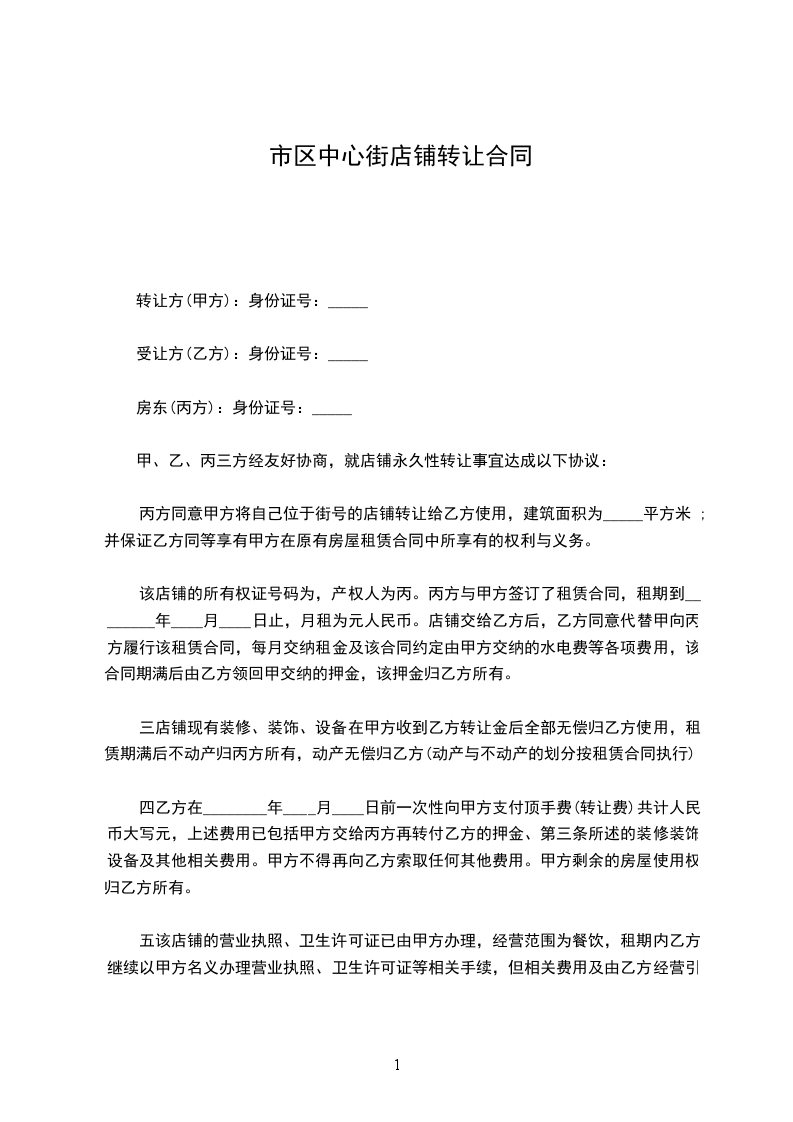 市区中心街店铺转让合同

转让方(甲方)：身份证号：_____

受让方(乙方)：身份证号：_____

房东(丙方)：身份证号：_____

甲、乙、丙三方经友好协商，就店铺永久性转让事宜达成以下协议：

丙方同意甲方将自己位于街号的店铺转让给乙方使用，建筑面积为_____平方米；并保证乙方同等享有甲方在原有房屋租赁合同中所享有的权利与义务。

该店铺的所有权证号码为，产权人为丙。丙方与甲方签订了租赁合同，租期到________年____月____日止，月租为元人民币。店铺交给乙方后，乙方同意代替甲向丙方履行该租赁合同，每月交纳租金及该合同约定由甲方交纳的水电费等各项费用，该合同期满后由乙方领回甲交纳的押金，该押金归乙方所有。

三店铺现有装修、装饰、设备在甲方收到乙方转让金后全部无偿归乙方使用，租赁期满后不动产归丙方所有，动产无偿归乙方(动产与不动产的划分按租赁合同执行)

四乙方在________年____月____日前一次性向甲方支付顶手费(转让费)共计人民币大写元，上述费用已包括甲方交给丙方再转付乙方的押金、第三条所述的装修装饰设备及其他相关费用。甲方不得再向乙方索取任何其他费用。甲方剩余的房屋使用权归乙方所有。

五该店铺的营业执照、卫生许可证已由甲方办理，经营范围为餐饮，租期内乙方继续以甲方名义办理营业执照、卫生许可证等相关手续，但相关费用及由乙方经营引

1